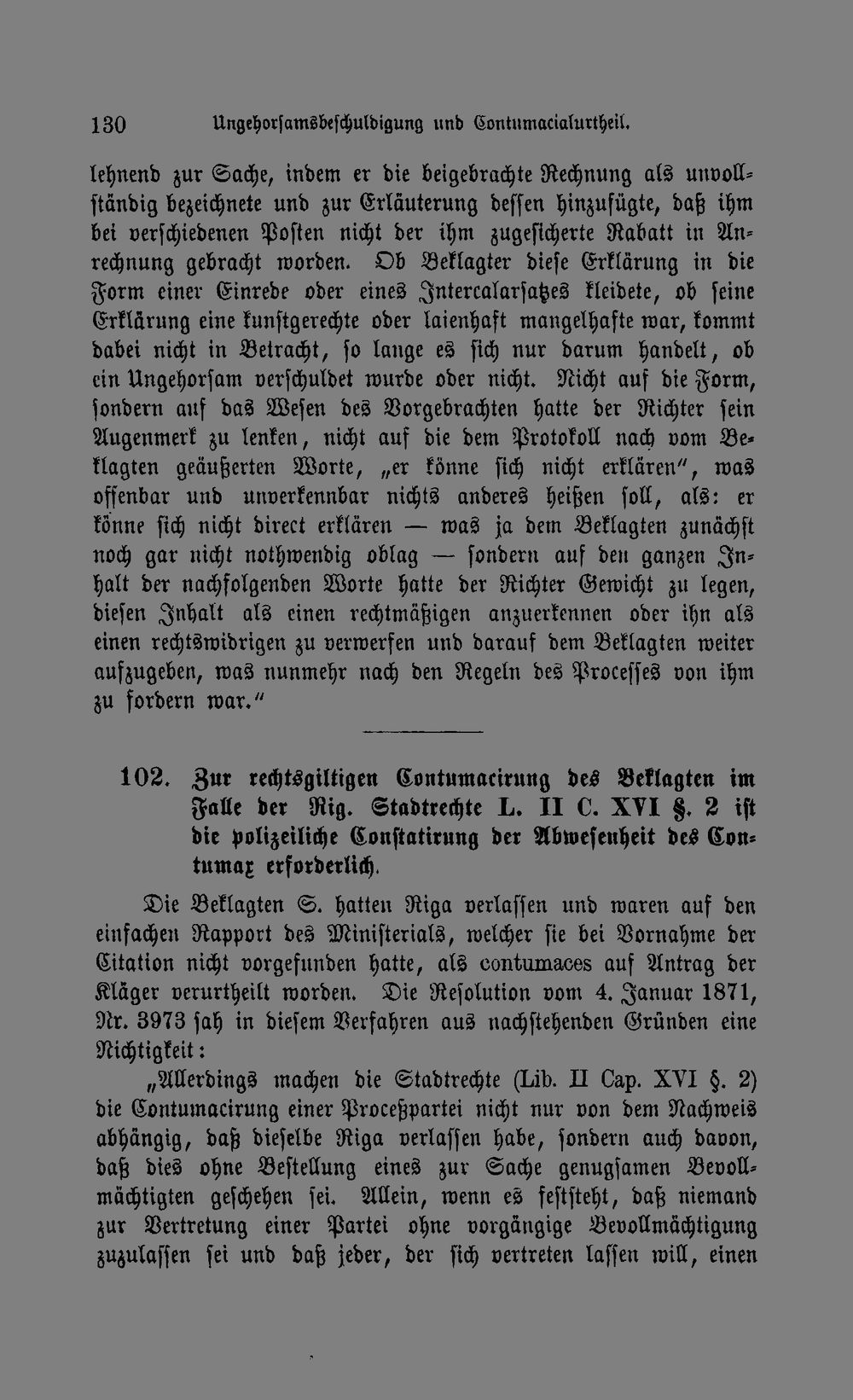 130 Ungehorsamsbeschuldigung und Contumacialurtheil.

lehnend zur Sache, indem er die beigebrachte Rechnung als unvollständig bezeichnete und zur Erläuterung dessen hinzufügte, daß ihm bei verschiedenen Posten nicht der ihm zugesicherte Rabatt in Anrechnung gebracht worden. Ob Beklagter diese Erklärung in die Form einer Einrede oder eines Intercalarsatzes kleidete, ob seine Erklärung eine kunstgerechte oder laienhaft mangelhafte war, kommt dabei nicht in Betracht, so lange es sich nur darum handelt, ob ein Ungehorsam verschuldet wurde oder nicht. Nicht auf die Form, sondern auf das Wesen des Vorgebrachten hatte der Richter sein Augenmerk zu lenken, nicht auf die dem Protokoll nach vom Beklagten geäußerten Worte, „er könne sich nicht erklären", was offenbar und unverkennbar nichts anderes heißen soll, als: er könne sich nicht direct erklären — was ja dem Beklagten zunächst noch gar nicht nothwendig oblag — sondern auf den ganzen Inhalt der nachfolgenden Worte hatte der Richter Gewicht zu legen, diesen Inhalt als einen rechtmäßigen anzuerkennen oder ihn als einen rechtswidrigen zu verwerfen und darauf dem Beklagten weiter aufzugeben, was nunmehr nach den Regeln des Processes von ihm zu fordern war."

102. Zur rechtsgiltigen Contumacirung des Beklagten im Falle der Rig. Stadtrechte L. II C. XVI §. 2 ist die polizeiliche Constatirung der Abwesenheit des Contumax erforderlich.

Die Beklagten S. hatten Riga verlassen und waren auf den einfachen Rapport des Ministerials, welcher sie bei Vornahme der Citation nicht vorgefunden hatte, als contumaces auf Antrag der Kläger verurtheilt worden. Die Resolution vom 4. Januar 1871, Nr. 3973 sah in diesem Verfahren aus nachstehenden Gründen eine Nichtigkeit:

„Allerdings machen die Stadtrechte (Lib. II Cap. XVI §. 2) die Contumacirung einer Proceßpartei nicht nur von dem Nachweis abhängig, daß dieselbe Riga verlassen habe, sondern auch davon, daß dies ohne Bestellung eines zur Sache genugsamen Bevollmächtigten geschehen sei. Allein, wenn es feststeht, daß niemand zur Vertretung einer Partei ohne vorgängige Bevollmächtigung zuzulassen sei und daß jeder, der sich vertreten lassen will, einen